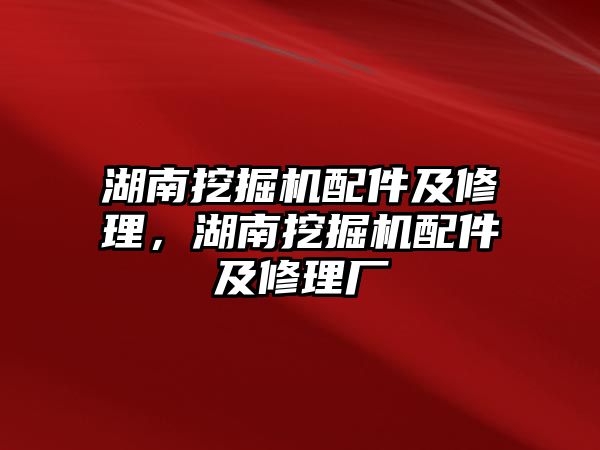 湖南挖掘机配件及修理，湖南挖掘机配件及修理厂